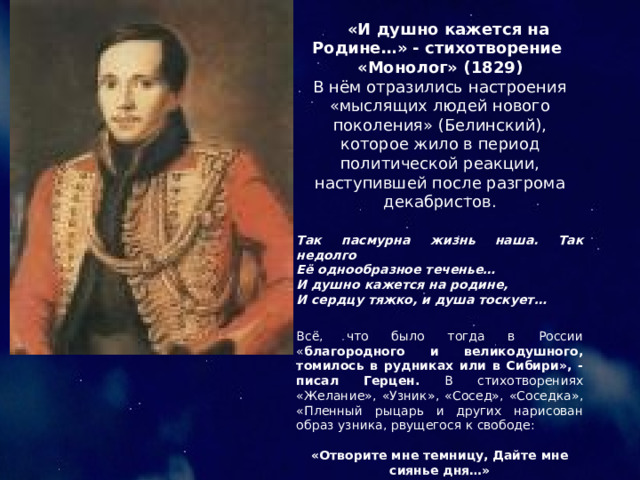 «И душно кажется на Родине…» - стихотворение «Монолог» (1829)
В нём отразились настроения «мыслящих людей нового поколения» (Белинский), которое жило в период политической реакции, наступившей после разгрома декабристов.

Так пасмурна жизнь наша. Так недолго
Её однообразное теченье…
И душно кажется на родине,
И сердцу тяжко, и душа тоскует…

Всё, что было тогда в России «благородного и великодушного, томилось в рудниках или в Сибири», - писал Герцен. В стихотворениях «Желание», «Узник», «Сосед», «Соседка», «Пленный рыцарь и других нарисован образ узника, рвущегося к свободе:

«Отворите мне темницу, Дайте мне сиянье дня…»